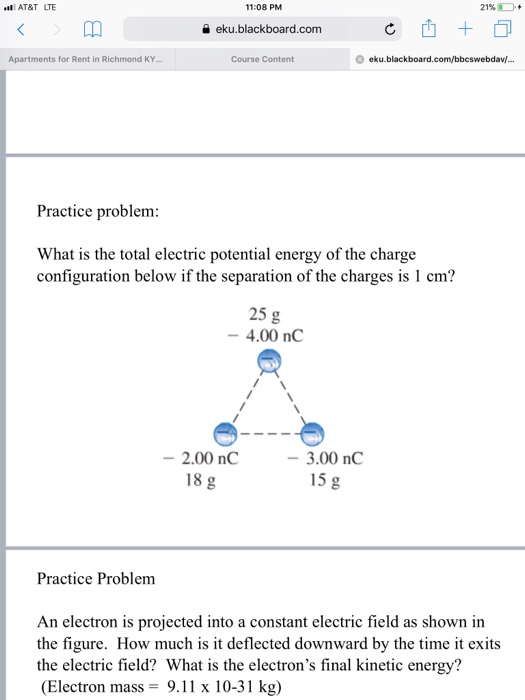 AT&T LTE
11:08 PM
21%
eku.blackboard.com
Apartments for Rent in Richmond KY...
Course Content
eku.blackboard.com/bbcswebdav/...

Practice problem:

What is the total electric potential energy of the charge configuration below if the separation of the charges is 1 cm?

25 g
− 4.00 nC

− 2.00 nC
18 g

− 3.00 nC
15 g

Practice Problem

An electron is projected into a constant electric field as shown in the figure. How much is it deflected downward by the time it exits the electric field? What is the electron's final kinetic energy? (Electron mass = 9.11 x 10-31 kg)